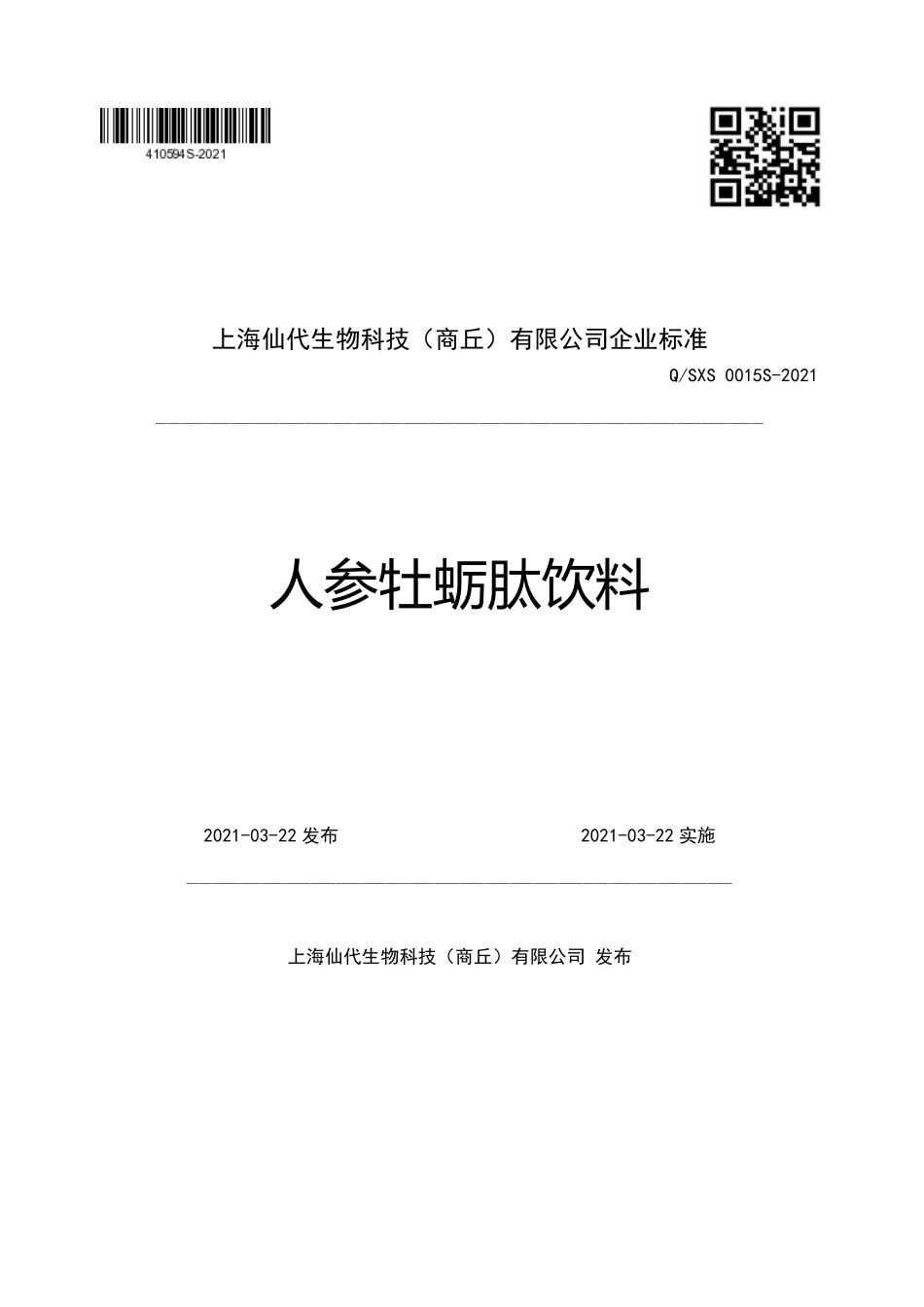 410594S-2021

上海仙代生物科技（商丘）有限公司企业标准

Q/SXS 0015S-2021

人参牡蛎肽饮料

2021-03-22 发布

2021-03-22 实施

上海仙代生物科技（商丘）有限公司 发布